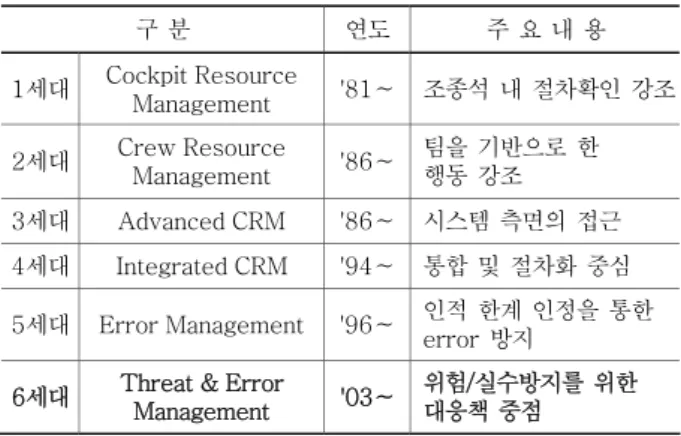 | 구 분 | | 연도 | 주 요 내 용 |
|---|---|---|---|
| 1세대 | Cockpit Resource Management | '81~ | 조종석 내 절차확인 강조 |
| 2세대 | Crew Resource Management | '86~ | 팀을 기반으로 한 행동 강조 |
| 3세대 | Advanced CRM | '86~ | 시스템 측면의 접근 |
| 4세대 | Integrated CRM | '94~ | 통합 및 절차화 중심 |
| 5세대 | Error Management | '96~ | 인적 한계 인정을 통한 error 방지 |
| 6세대 | Threat & Error Management | '03~ | 위험/실수방지를 위한 대응책 중점 |